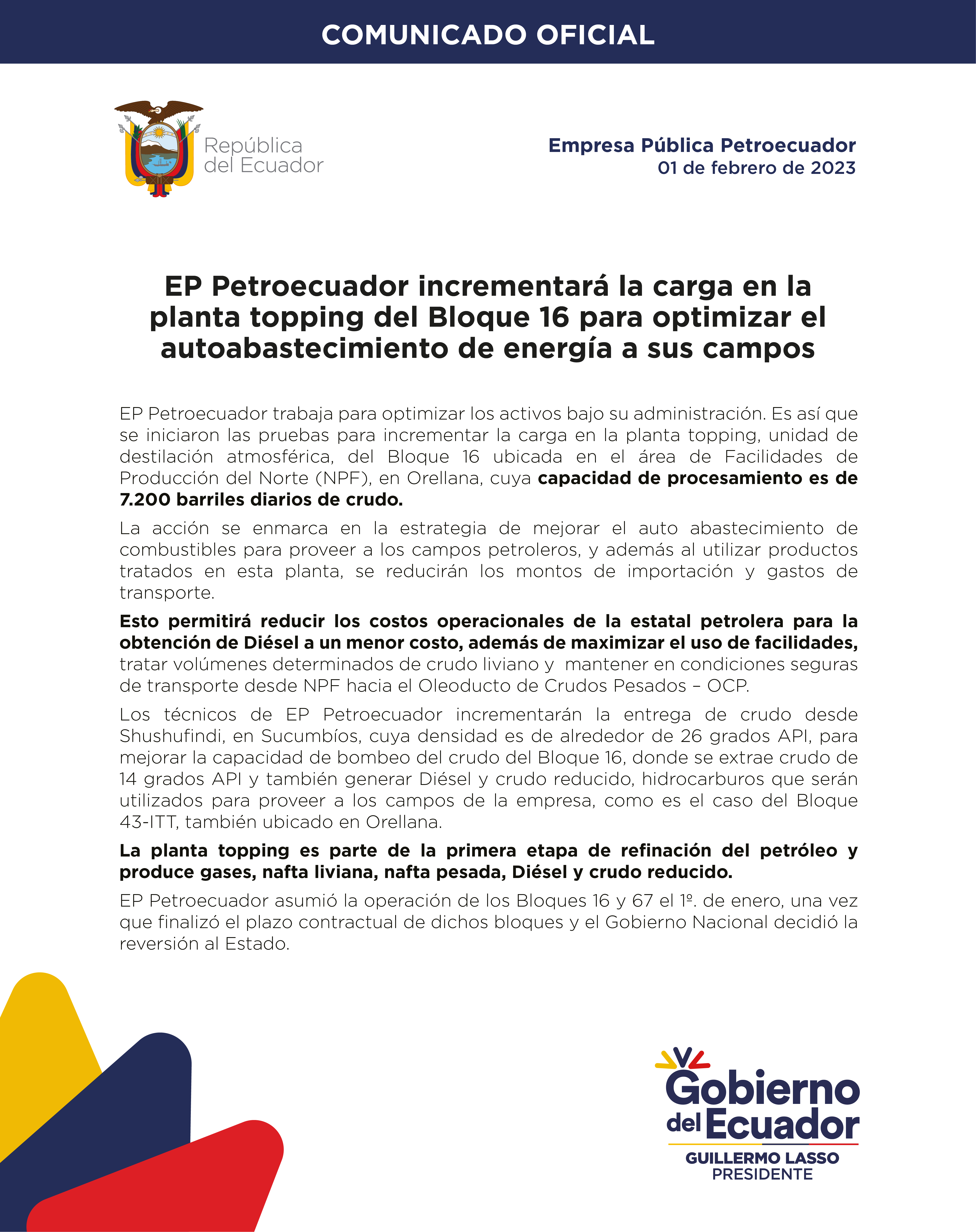 COMUNICADO OFICIAL

República del Ecuador

Empresa Pública Petroecuador
01 de febrero de 2023

EP Petroecuador incrementará la carga en la planta topping del Bloque 16 para optimizar el autoabastecimiento de energía a sus campos

EP Petroecuador trabaja para optimizar los activos bajo su administración. Es así que se iniciaron las pruebas para incrementar la carga en la planta topping, unidad de destilación atmosférica, del Bloque 16 ubicada en el área de Facilidades de Producción del Norte (NPF), en Orellana, cuya capacidad de procesamiento es de 7.200 barriles diarios de crudo.

La acción se enmarca en la estrategia de mejorar el auto abastecimiento de combustibles para proveer a los campos petroleros, y además al utilizar productos tratados en esta planta, se reducirán los montos de importación y gastos de transporte.

Esto permitirá reducir los costos operacionales de la estatal petrolera para la obtención de Diésel a un menor costo, además de maximizar el uso de facilidades, tratar volúmenes determinados de crudo liviano y mantener en condiciones seguras de transporte desde NPF hacia el Oleoducto de Crudos Pesados – OCP.

Los técnicos de EP Petroecuador incrementarán la entrega de crudo desde Shushufindi, en Sucumbíos, cuya densidad es de alrededor de 26 grados API, para mejorar la capacidad de bombeo del crudo del Bloque 16, donde se extrae crudo de 14 grados API y también generar Diésel y crudo reducido, hidrocarburos que serán utilizados para proveer a los campos de la empresa, como es el caso del Bloque 43-ITT, también ubicado en Orellana.

La planta topping es parte de la primera etapa de refinación del petróleo y produce gases, nafta liviana, nafta pesada, Diésel y crudo reducido.

EP Petroecuador asumió la operación de los Bloques 16 y 67 el 1º. de enero, una vez que finalizó el plazo contractual de dichos bloques y el Gobierno Nacional decidió la reversión al Estado.

Gobierno del Ecuador
GUILLERMO LASSO
PRESIDENTE